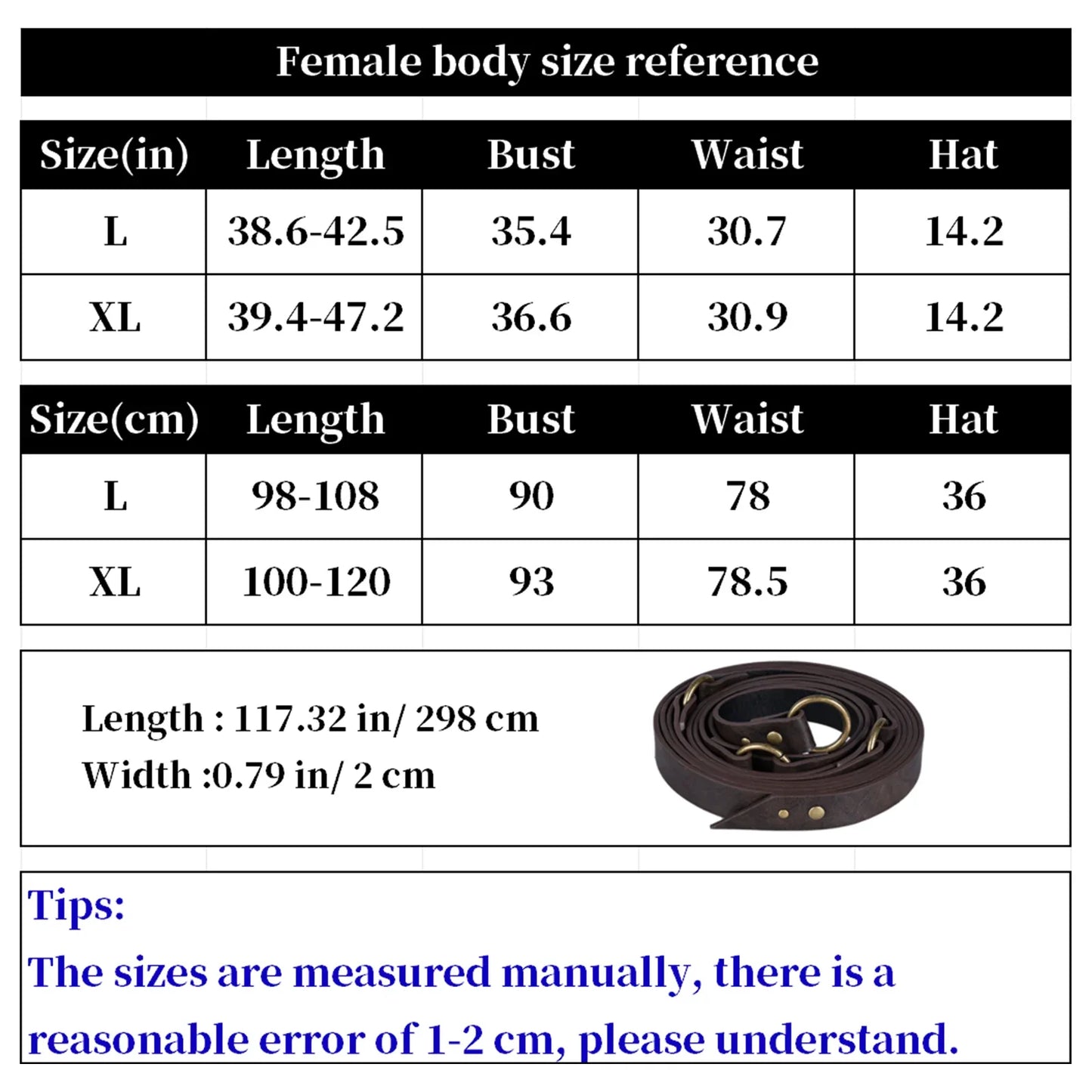 Female body size reference

| Size(in) | Length | Bust | Waist | Hat |
|---|---|---|---|---|
| L | 38.6-42.5 | 35.4 | 30.7 | 14.2 |
| XL | 39.4-47.2 | 36.6 | 30.9 | 14.2 |

| Size(cm) | Length | Bust | Waist | Hat |
|---|---|---|---|---|
| L | 98-108 | 90 | 78 | 36 |
| XL | 100-120 | 93 | 78.5 | 36 |

Length : 117.32 in/ 298 cm
Width :0.79 in/ 2 cm

Tips:
The sizes are measured manually, there is a reasonable error of 1-2 cm, please understand.